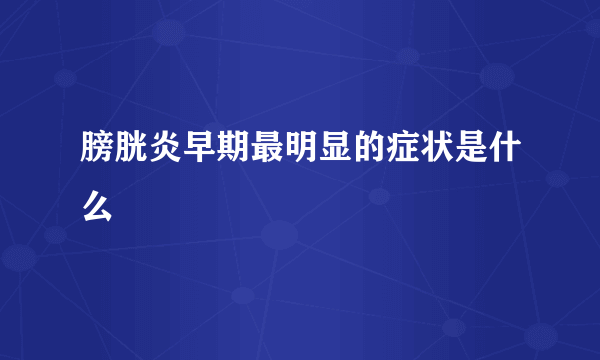 膀胱炎早期最明显的症状是什么